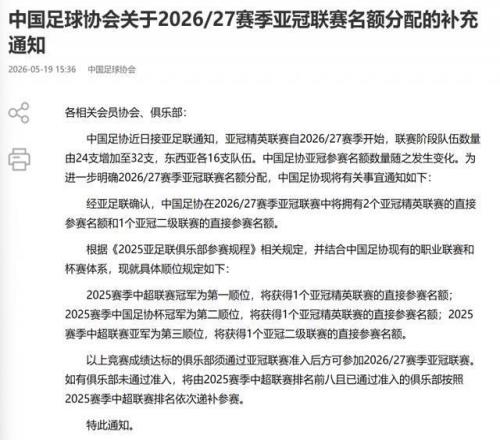 中国足球协会关于2026/27赛季亚冠联赛名额分配的补充通知

2026-05-19 15:36　中国足球协会

各相关会员协会、俱乐部：

中国足协近日接亚足联通知，亚冠精英联赛自2026/27赛季开始，联赛阶段队伍数量由24支增加至32支，东西亚各16支队伍。中国足协亚冠参赛名额数量随之发生变化。为进一步明确2026/27赛季亚冠联赛名额分配，中国足协现将有关事宜通知如下：

经亚足联确认，中国足协在2026/27赛季亚冠联赛中将拥有2个亚冠精英联赛的直接参赛名额和1个亚冠二级联赛的直接参赛名额。

根据《2025亚足联俱乐部参赛规程》相关规定，并结合中国足协现有的职业联赛和杯赛体系，现就具体顺位规定如下：

2025赛季中超联赛冠军为第一顺位，将获得1个亚冠精英联赛的直接参赛名额；2025赛季中国足协杯冠军为第二顺位，将获得1个亚冠精英联赛的直接参赛名额；2025赛季中超联赛亚军为第三顺位，将获得1个亚冠二级联赛的直接参赛名额。

以上竞赛成绩达标的俱乐部须通过亚冠联赛准入后方可参加2026/27赛季亚冠联赛。如有俱乐部未通过准入，将由2025赛季中超联赛排名前八且已通过准入的俱乐部按照2025赛季中超联赛排名依次递补参赛。

特此通知。